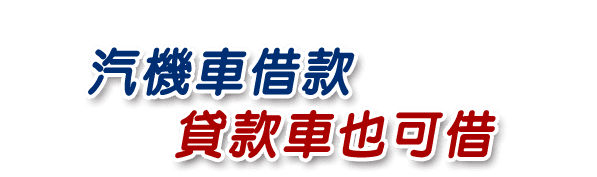 汽機車借款
貸款車也可借